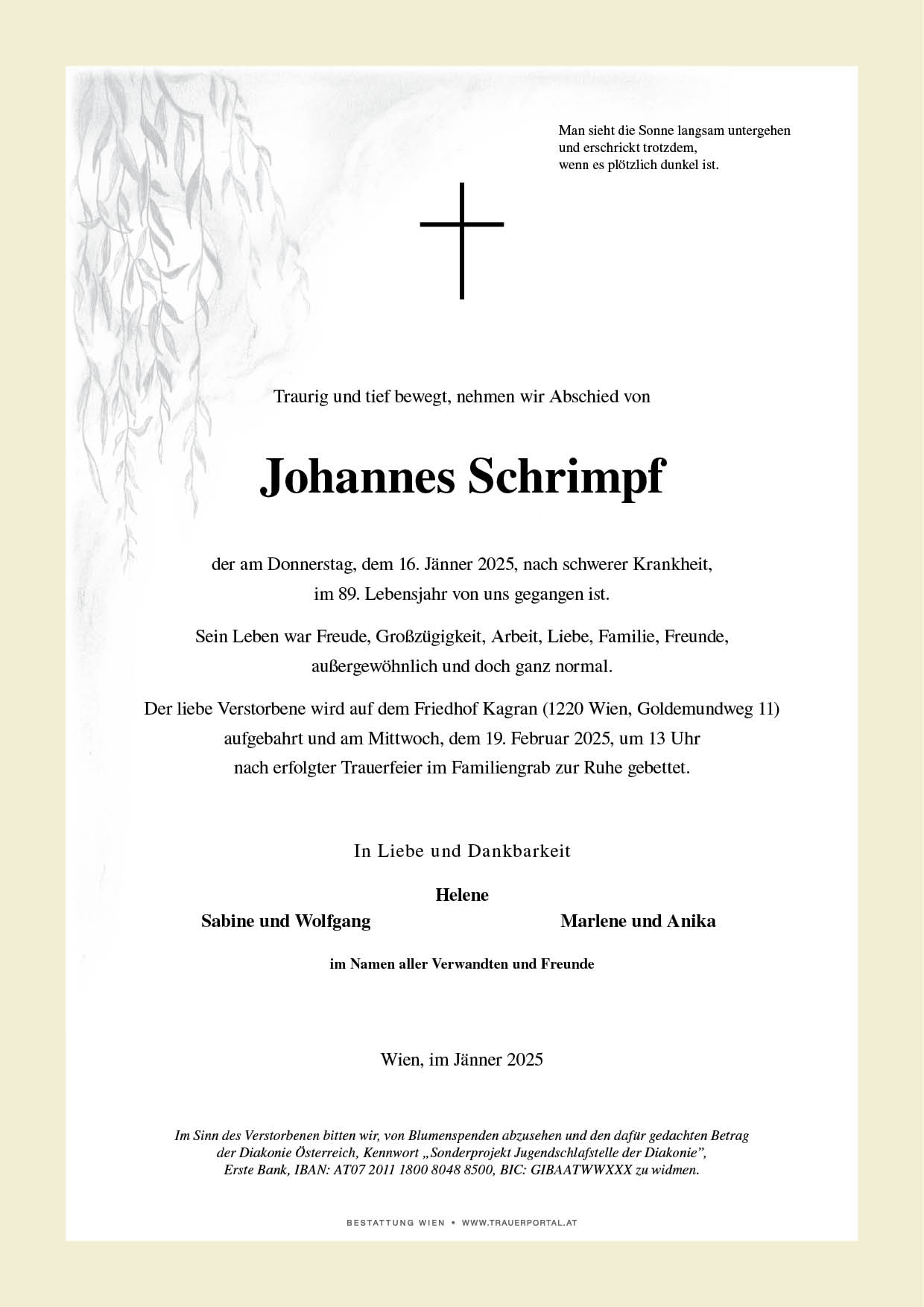 Man sieht die Sonne langsam untergehen
und erschrickt trotzdem,
wenn es plötzlich dunkel ist.

Traurig und tief bewegt, nehmen wir Abschied von

Johannes Schrimpf

der am Donnerstag, dem 16. Jänner 2025, nach schwerer Krankheit, im 89. Lebensjahr von uns gegangen ist.

Sein Leben war Freude, Großzügigkeit, Arbeit, Liebe, Familie, Freunde, außergewöhnlich und doch ganz normal.

Der liebe Verstorbene wird auf dem Friedhof Kagran (1220 Wien, Goldemundweg 11) aufgebahrt und am Mittwoch, dem 19. Februar 2025, um 13 Uhr nach erfolgter Trauerfeier im Familiengrab zur Ruhe gebettet.

In Liebe und Dankbarkeit

Helene

Sabine und Wolfgang

Marlene und Anika

im Namen aller Verwandten und Freunde

Wien, im Jänner 2025

Im Sinn des Verstorbenen bitten wir, von Blumenspenden abzusehen und den dafür gedachten Betrag der Diakonie Österreich, Kennwort „Sonderprojekt Jugendschlafstelle der Diakonie", Erste Bank, IBAN: AT07 2011 1800 8048 8500, BIC: GIBAATWWXXX zu widmen.

BESTATTUNG WIEN • WWW.TRAUERPORTAL.AT